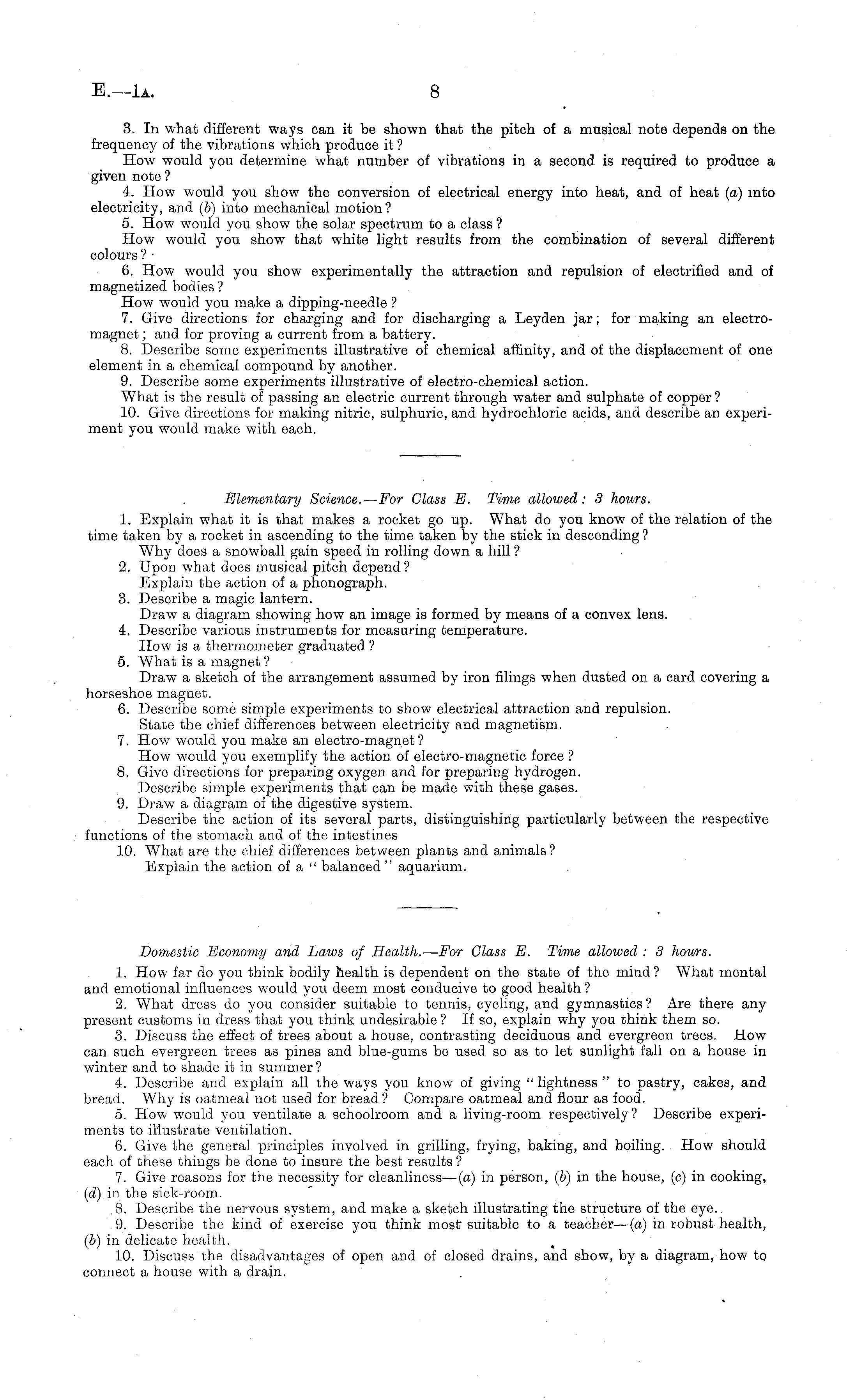 E.—1A. 8

3. In what different ways can it be shown that the pitch of a musical note depends on the frequency of the vibrations which produce it?

How would you determine what number of vibrations in a second is required to produce a given note?

4. How would you show the conversion of electrical energy into heat, and of heat (a) into electricity, and (b) into mechanical motion?

5. How would you show the solar spectrum to a class?

How would you show that white light results from the combination of several different colours?

6. How would you show experimentally the attraction and repulsion of electrified and of magnetized bodies?

How would you make a dipping-needle?

7. Give directions for charging and for discharging a Leyden jar; for making an electro-magnet; and for proving a current from a battery.

8. Describe some experiments illustrative of chemical affinity, and of the displacement of one element in a chemical compound by another.

9. Describe some experiments illustrative of electro-chemical action.

What is the result of passing an electric current through water and sulphate of copper?

10. Give directions for making nitric, sulphuric, and hydrochloric acids, and describe an experiment you would make with each.

Elementary Science.—For Class E. Time allowed: 3 hours.

1. Explain what it is that makes a rocket go up. What do you know of the relation of the time taken by a rocket in ascending to the time taken by the stick in descending?

Why does a snowball gain speed in rolling down a hill?

2. Upon what does musical pitch depend?

Explain the action of a phonograph.

3. Describe a magic lantern.

Draw a diagram showing how an image is formed by means of a convex lens.

4. Describe various instruments for measuring temperature.

How is a thermometer graduated?

5. What is a magnet?

Draw a sketch of the arrangement assumed by iron filings when dusted on a card covering a horseshoe magnet.

6. Describe some simple experiments to show electrical attraction and repulsion.

State the chief differences between electricity and magnetism.

7. How would you make an electro-magnet?

How would you exemplify the action of electro-magnetic force?

8. Give directions for preparing oxygen and for preparing hydrogen.

Describe simple experiments that can be made with these gases.

9. Draw a diagram of the digestive system.

Describe the action of its several parts, distinguishing particularly between the respective functions of the stomach and of the intestines

10. What are the chief differences between plants and animals?

Explain the action of a "balanced" aquarium.

Domestic Economy and Laws of Health.—For Class E. Time allowed: 3 hours.

1. How far do you think bodily health is dependent on the state of the mind? What mental and emotional influences would you deem most conducive to good health?

2. What dress do you consider suitable to tennis, cycling, and gymnastics? Are there any present customs in dress that you think undesirable? If so, explain why you think them so.

3. Discuss the effect of trees about a house, contrasting deciduous and evergreen trees. How can such evergreen trees as pines and blue-gums be used so as to let sunlight fall on a house in winter and to shade it in summer?

4. Describe and explain all the ways you know of giving "lightness" to pastry, cakes, and bread. Why is oatmeal not used for bread? Compare oatmeal and flour as food.

5. How would you ventilate a schoolroom and a living-room respectively? Describe experiments to illustrate ventilation.

6. Give the general principles involved in grilling, frying, baking, and boiling. How should each of these things be done to insure the best results?

7. Give reasons for the necessity for cleanliness—(a) in person, (b) in the house, (c) in cooking, (d) in the sick-room.

8. Describe the nervous system, and make a sketch illustrating the structure of the eye.

9. Describe the kind of exercise you think most suitable to a teacher—(a) in robust health, (b) in delicate health.

10. Discuss the disadvantages of open and of closed drains, and show, by a diagram, how to connect a house with a drain.